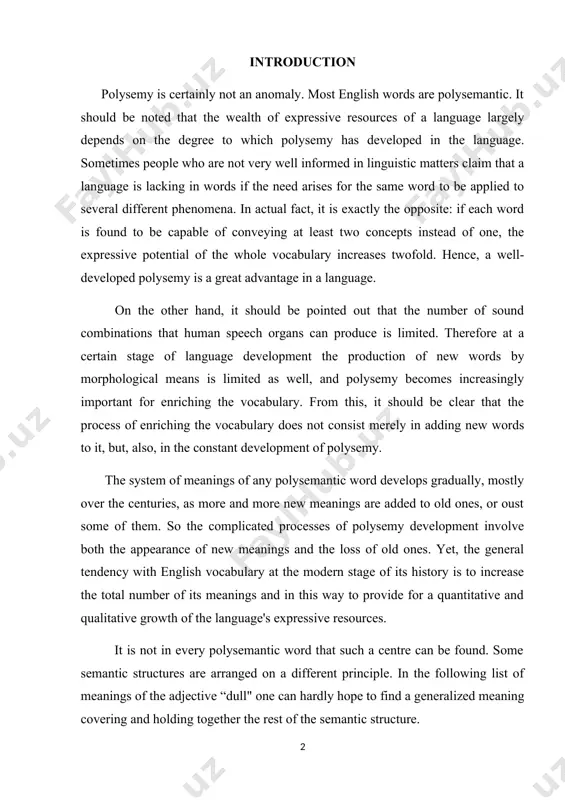 INTRODUCTION

Polysemy is certainly not an anomaly. Most English words are polysemantic. It should be noted that the wealth of expressive resources of a language largely depends on the degree to which polysemy has developed in the language. Sometimes people who are not very well informed in linguistic matters claim that a language is lacking in words if the need arises for the same word to be applied to several different phenomena. In actual fact, it is exactly the opposite: if each word is found to be capable of conveying at least two concepts instead of one, the expressive potential of the whole vocabulary increases twofold. Hence, a well-developed polysemy is a great advantage in a language.

On the other hand, it should be pointed out that the number of sound combinations that human speech organs can produce is limited. Therefore at a certain stage of language development the production of new words by morphological means is limited as well, and polysemy becomes increasingly important for enriching the vocabulary. From this, it should be clear that the process of enriching the vocabulary does not consist merely in adding new words to it, but, also, in the constant development of polysemy.

The system of meanings of any polysemantic word develops gradually, mostly over the centuries, as more and more new meanings are added to old ones, or oust some of them. So the complicated processes of polysemy development involve both the appearance of new meanings and the loss of old ones. Yet, the general tendency with English vocabulary at the modern stage of its history is to increase the total number of its meanings and in this way to provide for a quantitative and qualitative growth of the language's expressive resources.

It is not in every polysemantic word that such a centre can be found. Some semantic structures are arranged on a different principle. In the following list of meanings of the adjective “dull" one can hardly hope to find a generalized meaning covering and holding together the rest of the semantic structure.

2

FayHub.uz